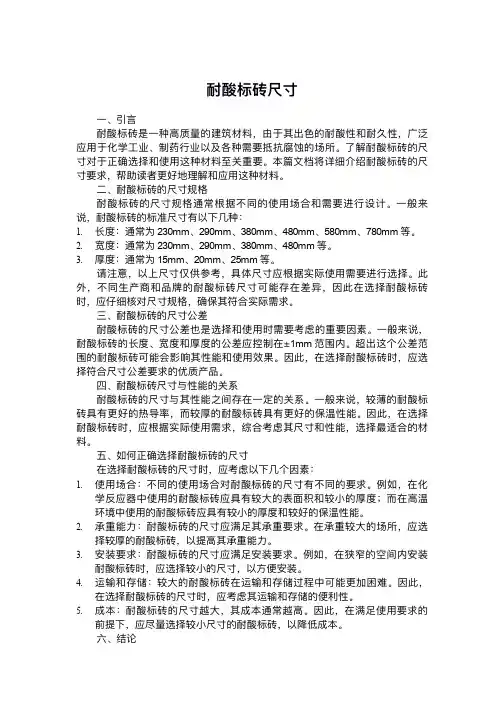 耐酸标砖尺寸

一、引言

耐酸标砖是一种高质量的建筑材料，由于其出色的耐酸性和耐久性，广泛应用于化学工业、制药行业以及各种需要抵抗腐蚀的场所。了解耐酸标砖的尺寸对于正确选择和使用这种材料至关重要。本篇文档将详细介绍耐酸标砖的尺寸要求，帮助读者更好地理解和应用这种材料。

二、耐酸标砖的尺寸规格

耐酸标砖的尺寸规格通常根据不同的使用场合和需要进行设计。一般来说，耐酸标砖的标准尺寸有以下几种：

1. 长度：通常为 230mm、290mm、380mm、480mm、580mm、780mm 等。
2. 宽度：通常为 230mm、290mm、380mm、480mm 等。
3. 厚度：通常为 15mm、20mm、25mm 等。

请注意，以上尺寸仅供参考，具体尺寸应根据实际使用需要进行选择。此外，不同生产商和品牌的耐酸标砖尺寸可能存在差异，因此在选择耐酸标砖时，应仔细核对尺寸规格，确保其符合实际需求。

三、耐酸标砖的尺寸公差

耐酸标砖的尺寸公差也是选择和使用时需要考虑的重要因素。一般来说，耐酸标砖的长度、宽度和厚度的公差应控制在±1mm 范围内。超出这个公差范围的耐酸标砖可能会影响其性能和使用效果。因此，在选择耐酸标砖时，应选择符合尺寸公差要求的优质产品。

四、耐酸标砖尺寸与性能的关系

耐酸标砖的尺寸与其性能之间存在一定的关系。一般来说，较薄的耐酸标砖具有更好的热导率，而较厚的耐酸标砖具有更好的保温性能。因此，在选择耐酸标砖时，应根据实际使用需求，综合考虑其尺寸和性能，选择最适合的材料。

五、如何正确选择耐酸标砖的尺寸

在选择耐酸标砖的尺寸时，应考虑以下几个因素：

1. 使用场合：不同的使用场合对耐酸标砖的尺寸有不同的要求。例如，在化学反应器中使用的耐酸标砖应具有较大的表面积和较小的厚度；而在高温环境中使用的耐酸标砖应具有较小的厚度和较好的保温性能。
2. 承重能力：耐酸标砖的尺寸应满足其承重要求。在承重较大的场所，应选择较厚的耐酸标砖，以提高其承重能力。
3. 安装要求：耐酸标砖的尺寸应满足安装要求。例如，在狭窄的空间内安装耐酸标砖时，应选择较小的尺寸，以方便安装。
4. 运输和存储：较大的耐酸标砖在运输和存储过程中可能更加困难。因此，在选择耐酸标砖的尺寸时，应考虑其运输和存储的便利性。
5. 成本：耐酸标砖的尺寸越大，其成本通常越高。因此，在满足使用要求的前提下，应尽量选择较小尺寸的耐酸标砖，以降低成本。

六、结论